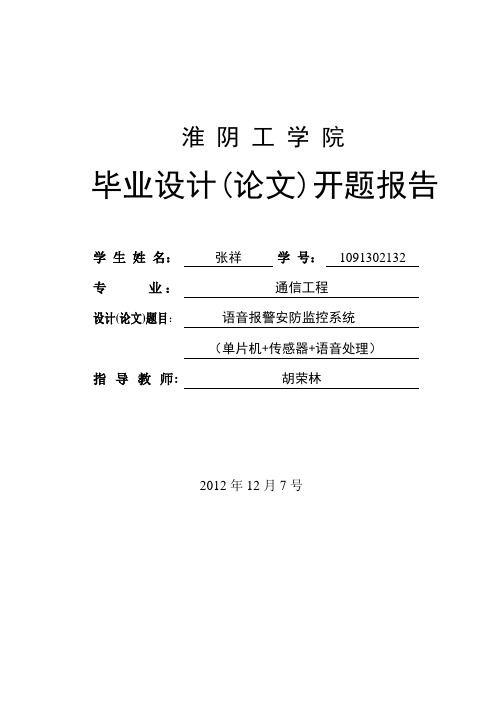 淮 阴 工 学 院

毕业设计(论文)开题报告

学 生 姓 名： 张祥 学 号： 1091302132

专 业： 通信工程

设计(论文)题目： 语音报警安防监控系统

（单片机+传感器+语音处理）

指 导 教 师： 胡荣林

2012 年 12 月 7 号